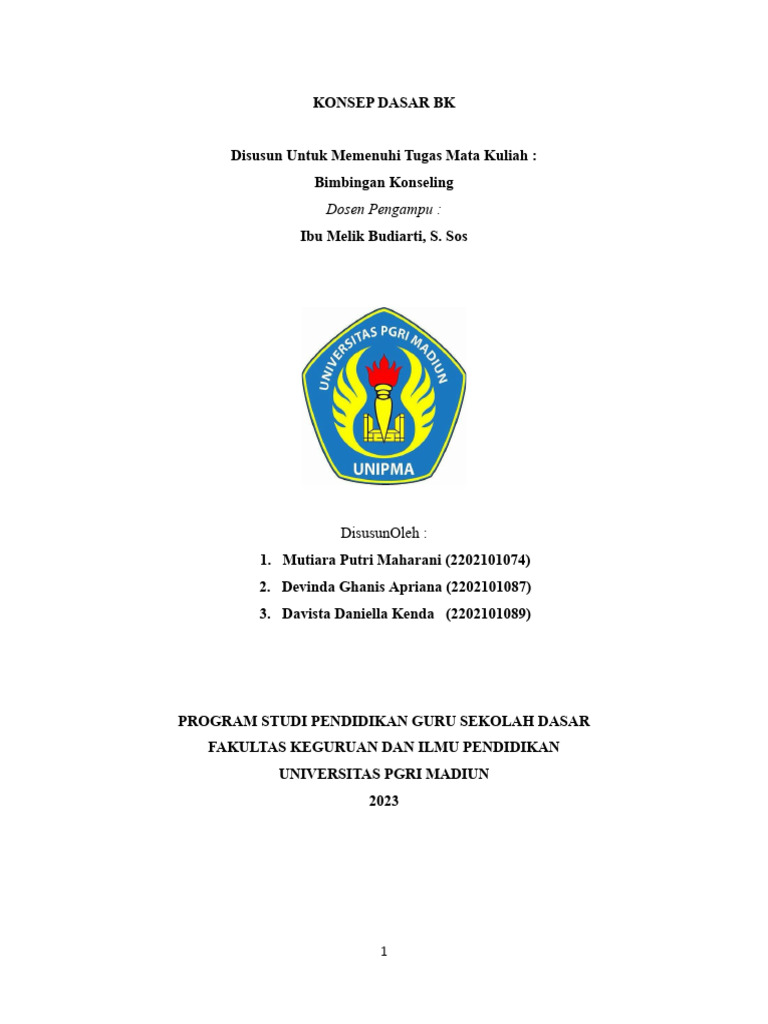 KONSEP DASAR BK

Disusun Untuk Memenuhi Tugas Mata Kuliah :
Bimbingan Konseling
Dosen Pengampu :
Ibu Melik Budiarti, S. Sos

UNIVERSITAS PGRI MADIUN
UNIPMA

DisusunOleh :
1. Mutiara Putri Maharani (2202101074)
2. Devinda Ghanis Apriana (2202101087)
3. Davista Daniella Kenda (2202101089)

PROGRAM STUDI PENDIDIKAN GURU SEKOLAH DASAR
FAKULTAS KEGURUAN DAN ILMU PENDIDIKAN
UNIVERSITAS PGRI MADIUN
2023

1